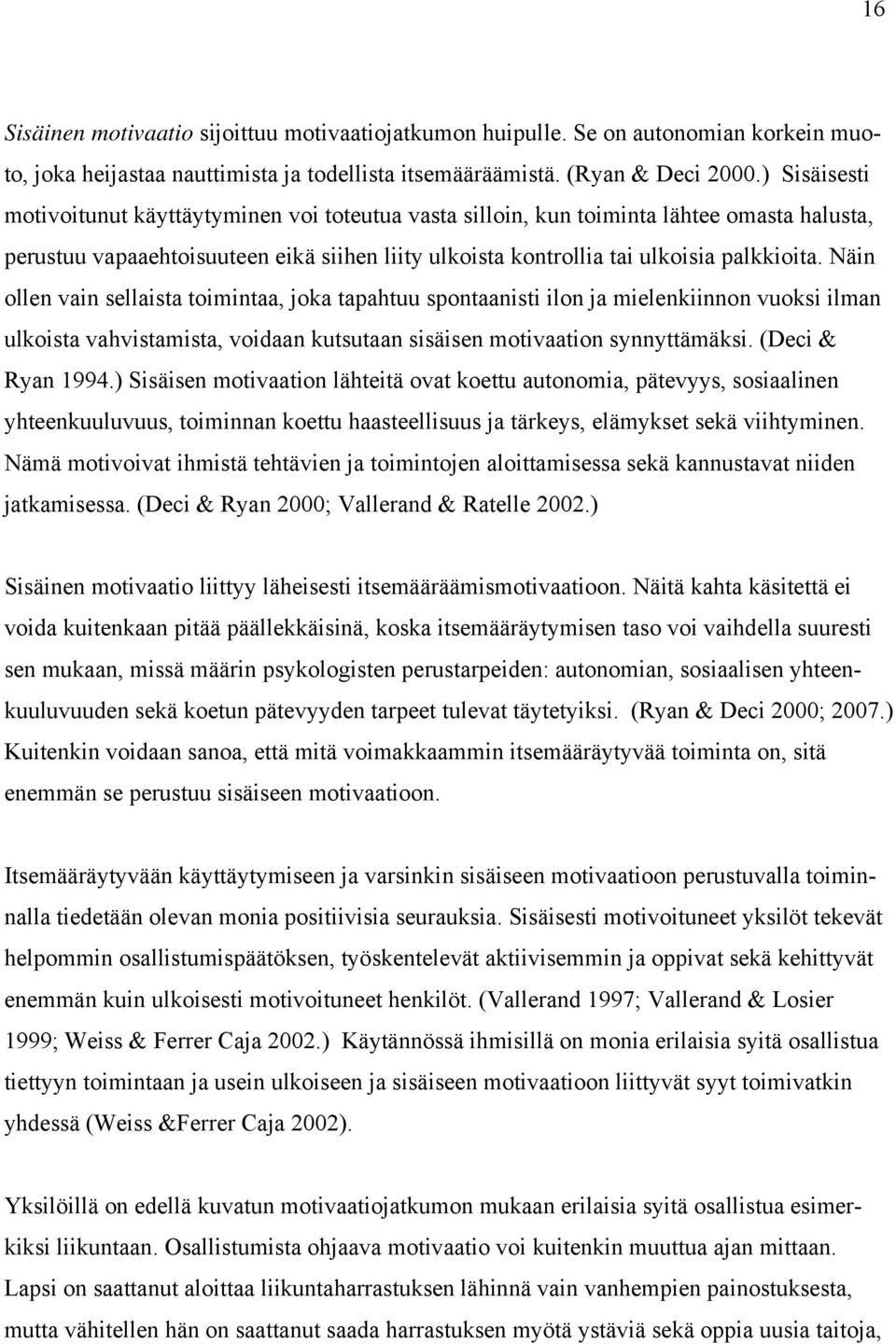 16

Sisäinen motivaatio sijoittuu motivaatiojatkumon huipulle. Se on autonomian korkein muoto, joka heijastaa nauttimista ja todellista itsemääräämistä. (Ryan & Deci 2000.) Sisäisesti motivoitunut käyttäytyminen voi toteutua vasta silloin, kun toiminta lähtee omasta halusta, perustuu vapaaehtoisuuteen eikä siihen liity ulkoista kontrollia tai ulkoisia palkkioita. Näin ollen vain sellaista toimintaa, joka tapahtuu spontaanisti ilon ja mielenkiinnon vuoksi ilman ulkoista vahvistamista, voidaan kutsutaan sisäisen motivaation synnyttämäksi. (Deci & Ryan 1994.) Sisäisen motivaation lähteitä ovat koettu autonomia, pätevyys, sosiaalinen yhteenkuuluvuus, toiminnan koettu haasteellisuus ja tärkeys, elämykset sekä viihtyminen. Nämä motivoivat ihmistä tehtävien ja toimintojen aloittamisessa sekä kannustavat niiden jatkamisessa. (Deci & Ryan 2000; Vallerand & Ratelle 2002.)

Sisäinen motivaatio liittyy läheisesti itsemääräämismotivaatioon. Näitä kahta käsitettä ei voida kuitenkaan pitää päällekkäisinä, koska itsemääräytymisen taso voi vaihdella suuresti sen mukaan, missä määrin psykologisten perustarpeiden: autonomian, sosiaalisen yhteenkuuluvuuden sekä koetun pätevyyden tarpeet tulevat täytetyiksi. (Ryan & Deci 2000; 2007.) Kuitenkin voidaan sanoa, että mitä voimakkaammin itsemääräytyvää toiminta on, sitä enemmän se perustuu sisäiseen motivaatioon.

Itsemääräytyvään käyttäytymiseen ja varsinkin sisäiseen motivaatioon perustuvalla toiminnalla tiedetään olevan monia positiivisia seurauksia. Sisäisesti motivoituneet yksilöt tekevät helpommin osallistumispäätöksen, työskentelevät aktiivisemmin ja oppivat sekä kehittyvät enemmän kuin ulkoisesti motivoituneet henkilöt. (Vallerand 1997; Vallerand & Losier 1999; Weiss & Ferrer Caja 2002.) Käytännössä ihmisillä on monia erilaisia syitä osallistua tiettyyn toimintaan ja usein ulkoiseen ja sisäiseen motivaatioon liittyvät syyt toimivatkin yhdessä (Weiss &Ferrer Caja 2002).

Yksilöillä on edellä kuvatun motivaatiojatkumon mukaan erilaisia syitä osallistua esimerkiksi liikuntaan. Osallistumista ohjaava motivaatio voi kuitenkin muuttua ajan mittaan. Lapsi on saattanut aloittaa liikuntaharrastuksen lähinnä vain vanhempien painostuksesta, mutta vähitellen hän on saattanut saada harrastuksen myötä ystäviä sekä oppia uusia taitoja,